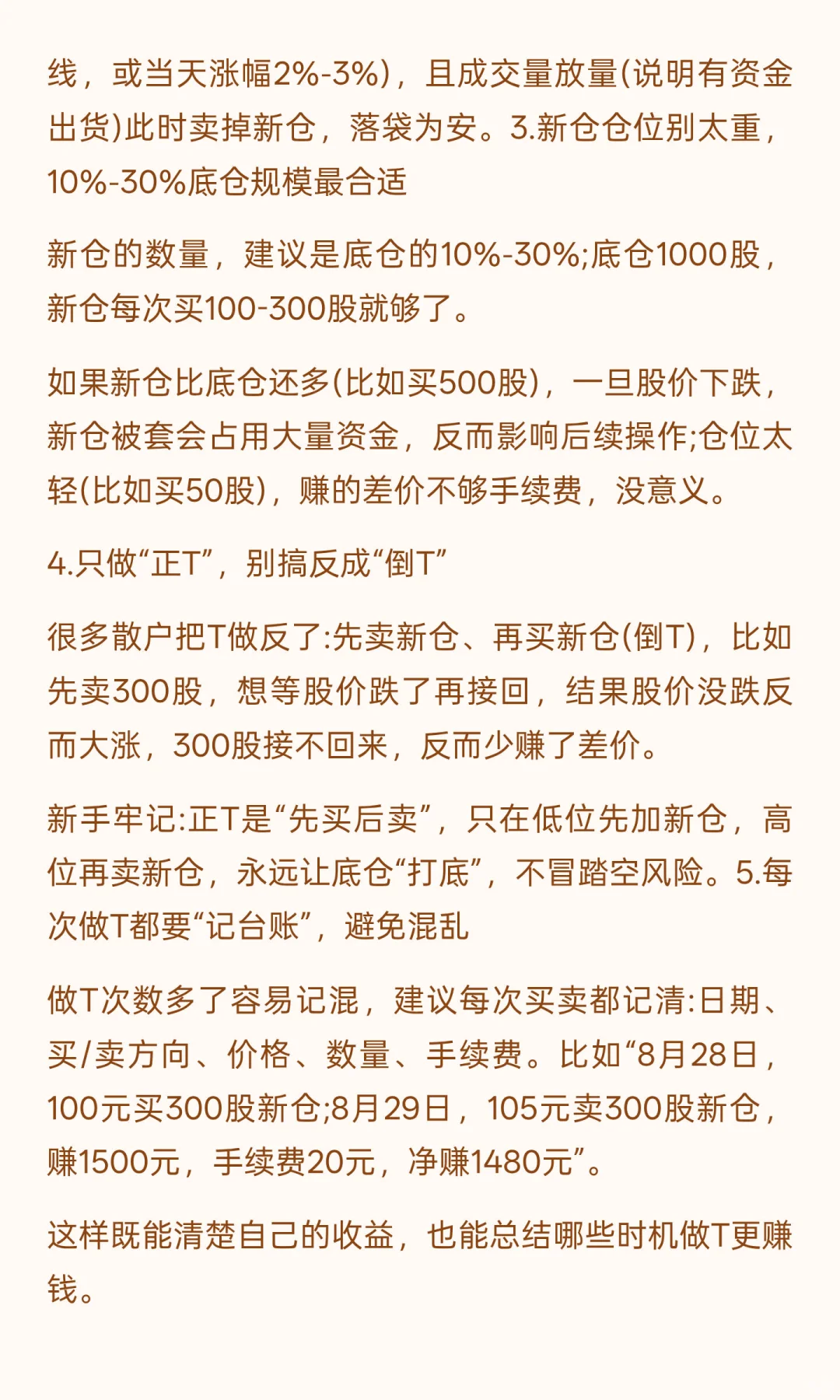 线，或当天涨幅2%-3%)，且成交量放量(说明有资金出货)此时卖掉新仓，落袋为安。3.新仓仓位别太重，10%-30%底仓规模最合适

新仓的数量，建议是底仓的10%-30%;底仓1000股，新仓每次买100-300股就够了。

如果新仓比底仓还多(比如买500股)，一旦股价下跌，新仓被套会占用大量资金，反而影响后续操作;仓位太轻(比如买50股)，赚的差价不够手续费，没意义。

4.只做“正T”，别搞反成“倒T”

很多散户把T做反了:先卖新仓、再买新仓(倒T)，比如先卖300股，想等股价跌了再接回，结果股价没跌反而大涨，300股接不回来，反而少赚了差价。

新手牢记:正T是“先买后卖”，只在低位先加新仓，高位再卖新仓，永远让底仓“打底”，不冒踏空风险。5.每次做T都要“记台账”，避免混乱

做T次数多了容易记混，建议每次买卖都记清:日期、买/卖方向、价格、数量、手续费。比如“8月28日，100元买300股新仓;8月29日，105元卖300股新仓，赚1500元，手续费20元，净赚1480元”。

这样既能清楚自己的收益，也能总结哪些时机做T更赚钱。